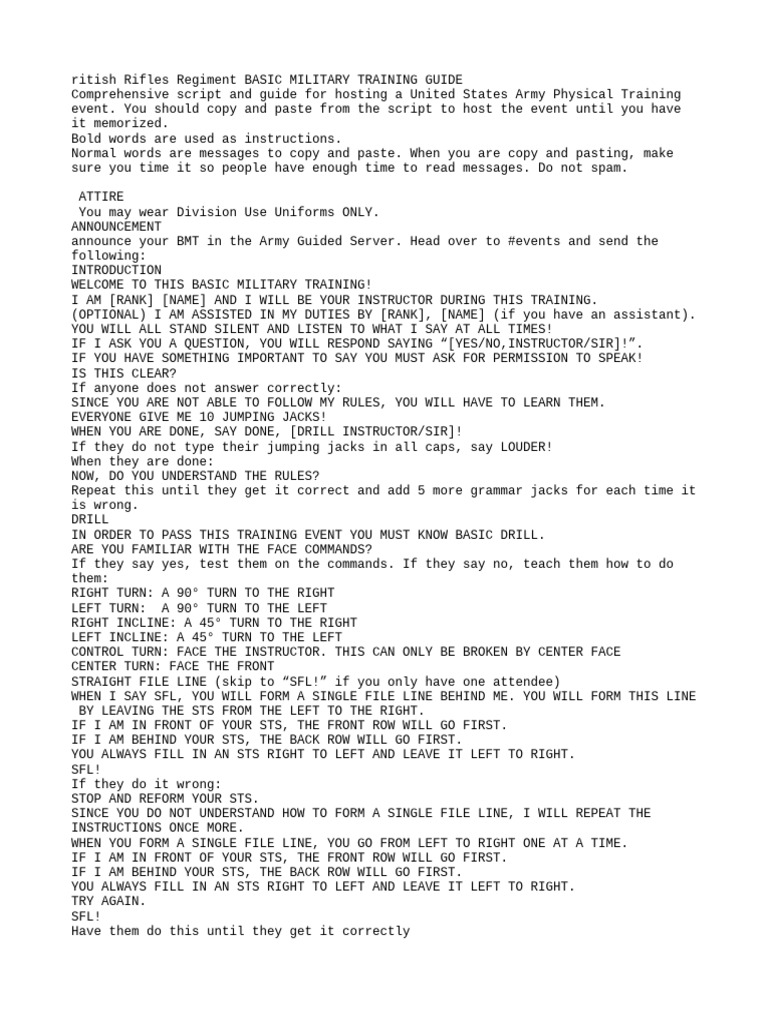 ritish Rifles Regiment BASIC MILITARY TRAINING GUIDE
Comprehensive script and guide for hosting a United States Army Physical Training event. You should copy and paste from the script to host the event until you have it memorized.
Bold words are used as instructions.
Normal words are messages to copy and paste. When you are copy and pasting, make sure you time it so people have enough time to read messages. Do not spam.

ATTIRE
You may wear Division Use Uniforms ONLY.
ANNOUNCEMENT
announce your BMT in the Army Guided Server. Head over to #events and send the following:
INTRODUCTION
WELCOME TO THIS BASIC MILITARY TRAINING!
I AM [RANK] [NAME] AND I WILL BE YOUR INSTRUCTOR DURING THIS TRAINING.
(OPTIONAL) I AM ASSISTED IN MY DUTIES BY [RANK], [NAME] (if you have an assistant).
YOU WILL ALL STAND SILENT AND LISTEN TO WHAT I SAY AT ALL TIMES!
IF I ASK YOU A QUESTION, YOU WILL RESPOND SAYING “[YES/NO,INSTRUCTOR/SIR]!”.
IF YOU HAVE SOMETHING IMPORTANT TO SAY YOU MUST ASK FOR PERMISSION TO SPEAK!
IS THIS CLEAR?
If anyone does not answer correctly:
SINCE YOU ARE NOT ABLE TO FOLLOW MY RULES, YOU WILL HAVE TO LEARN THEM.
EVERYONE GIVE ME 10 JUMPING JACKS!
WHEN YOU ARE DONE, SAY DONE, [DRILL INSTRUCTOR/SIR]!
If they do not type their jumping jacks in all caps, say LOUDER!
When they are done:
NOW, DO YOU UNDERSTAND THE RULES?
Repeat this until they get it correct and add 5 more grammar jacks for each time it is wrong.
DRILL
IN ORDER TO PASS THIS TRAINING EVENT YOU MUST KNOW BASIC DRILL.
ARE YOU FAMILIAR WITH THE FACE COMMANDS?
If they say yes, test them on the commands. If they say no, teach them how to do them:
RIGHT TURN: A 90° TURN TO THE RIGHT
LEFT TURN: A 90° TURN TO THE LEFT
RIGHT INCLINE: A 45° TURN TO THE RIGHT
LEFT INCLINE: A 45° TURN TO THE LEFT
CONTROL TURN: FACE THE INSTRUCTOR. THIS CAN ONLY BE BROKEN BY CENTER FACE
CENTER TURN: FACE THE FRONT
STRAIGHT FILE LINE (skip to “SFL!” if you only have one attendee)
WHEN I SAY SFL, YOU WILL FORM A SINGLE FILE LINE BEHIND ME. YOU WILL FORM THIS LINE BY LEAVING THE STS FROM THE LEFT TO THE RIGHT.
IF I AM IN FRONT OF YOUR STS, THE FRONT ROW WILL GO FIRST.
IF I AM BEHIND YOUR STS, THE BACK ROW WILL GO FIRST.
YOU ALWAYS FILL IN AN STS RIGHT TO LEFT AND LEAVE IT LEFT TO RIGHT.
SFL!
If they do it wrong:
STOP AND REFORM YOUR STS.
SINCE YOU DO NOT UNDERSTAND HOW TO FORM A SINGLE FILE LINE, I WILL REPEAT THE INSTRUCTIONS ONCE MORE.
WHEN YOU FORM A SINGLE FILE LINE, YOU GO FROM LEFT TO RIGHT ONE AT A TIME.
IF I AM IN FRONT OF YOUR STS, THE FRONT ROW WILL GO FIRST.
IF I AM BEHIND YOUR STS, THE BACK ROW WILL GO FIRST.
YOU ALWAYS FILL IN AN STS RIGHT TO LEFT AND LEAVE IT LEFT TO RIGHT.
TRY AGAIN.
SFL!
Have them do this until they get it correctly